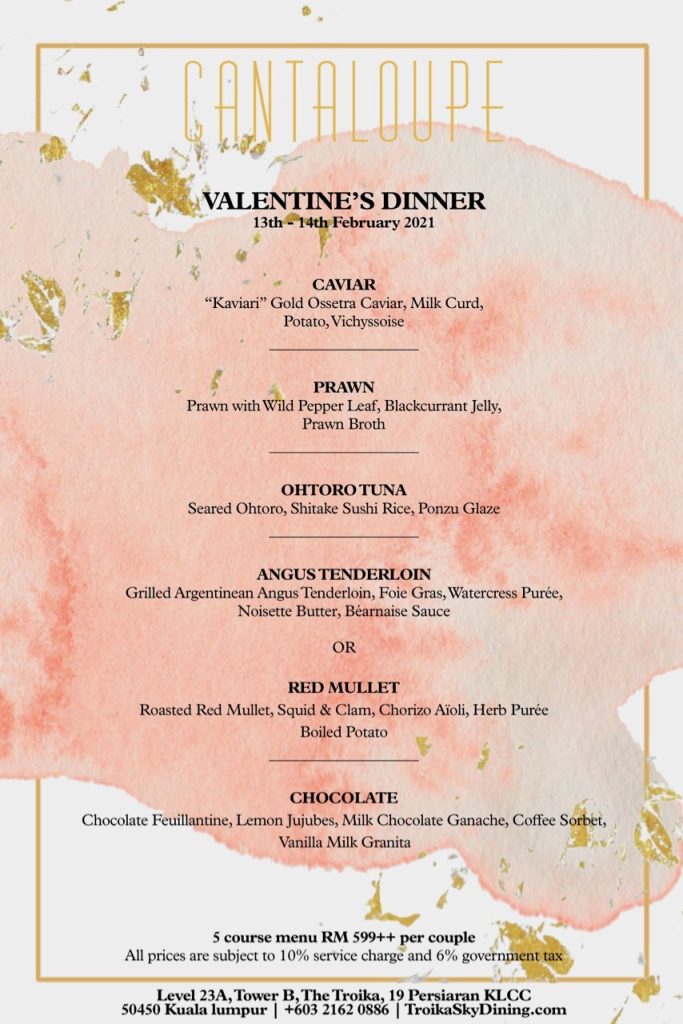 CANTALOUPE

VALENTINE'S DINNER
13th - 14th February 2021

CAVIAR
"Kaviari" Gold Ossetra Caviar, Milk Curd, Potato, Vichyssoise

PRAWN
Prawn with Wild Pepper Leaf, Blackcurrant Jelly, Prawn Broth

OHTORO TUNA
Seared Ohtoro, Shitake Sushi Rice, Ponzu Glaze

ANGUS TENDERLOIN
Grilled Argentinean Angus Tenderloin, Foie Gras, Watercress Purée, Noisette Butter, Béarnaise Sauce

OR

RED MULLET
Roasted Red Mullet, Squid & Clam, Chorizo Aïoli, Herb Purée
Boiled Potato

CHOCOLATE
Chocolate Feuillantine, Lemon Jujubes, Milk Chocolate Ganache, Coffee Sorbet, Vanilla Milk Granita

5 course menu RM 599++ per couple
All prices are subject to 10% service charge and 6% government tax

Level 23A, Tower B, The Troika, 19 Persiaran KLCC
50450 Kuala lumpur | +603 2162 0886 | TroikaSkyDining.com